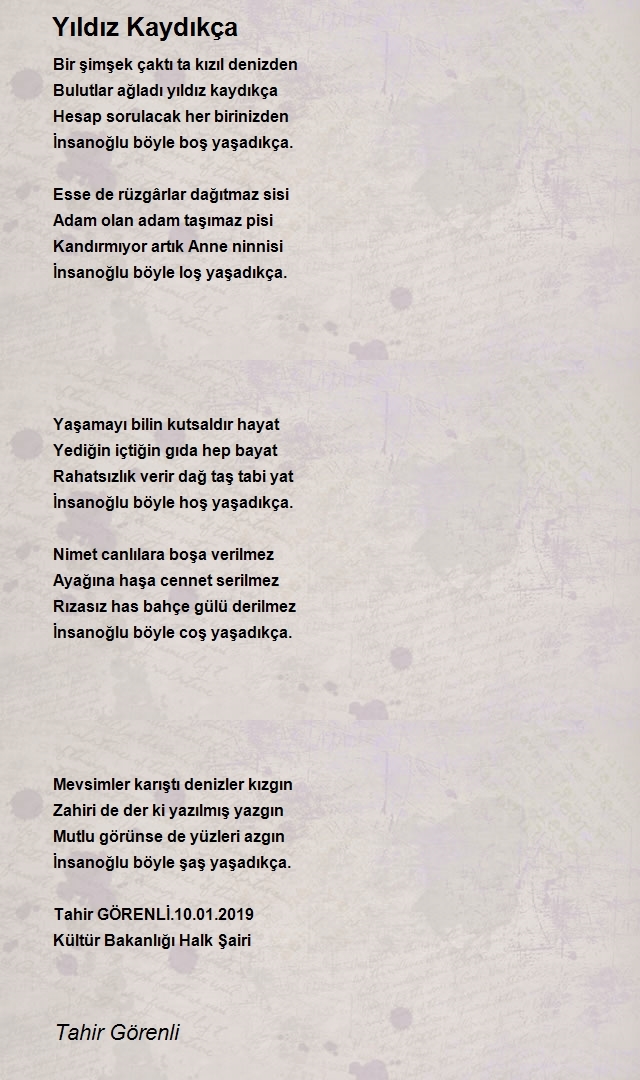 Yıldız Kaydıkça

Bir şimşek çaktı ta kızıl denizden
Bulutlar ağladı yıldız kaydıkça
Hesap sorulacak her birinizden
İnsanoğlu böyle boş yaşadıkça.

Esse de rüzgârlar dağıtmaz sisi
Adam olan adam taşımaz pisi
Kandırmıyor artık Anne ninnisi
İnsanoğlu böyle loş yaşadıkça.

Yaşamayı bilin kutsaldır hayat
Yediğin içtiğin gıda hep bayat
Rahatsızlık verir dağ taş tabi yat
İnsanoğlu böyle hoş yaşadıkça.

Nimet canlılara boşa verilmez
Ayağına haşa cennet serilmez
Rızasız has bahçe gülü derilmez
İnsanoğlu böyle coş yaşadıkça.

Mevsimler karıştı denizler kızgın
Zahiri de der ki yazılmış yazgın
Mutlu görünse de yüzleri azgın
İnsanoğlu böyle şaş yaşadıkça.

Tahir GÖRENLİ.10.01.2019
Kültür Bakanlığı Halk Şairi

Tahir Görenli